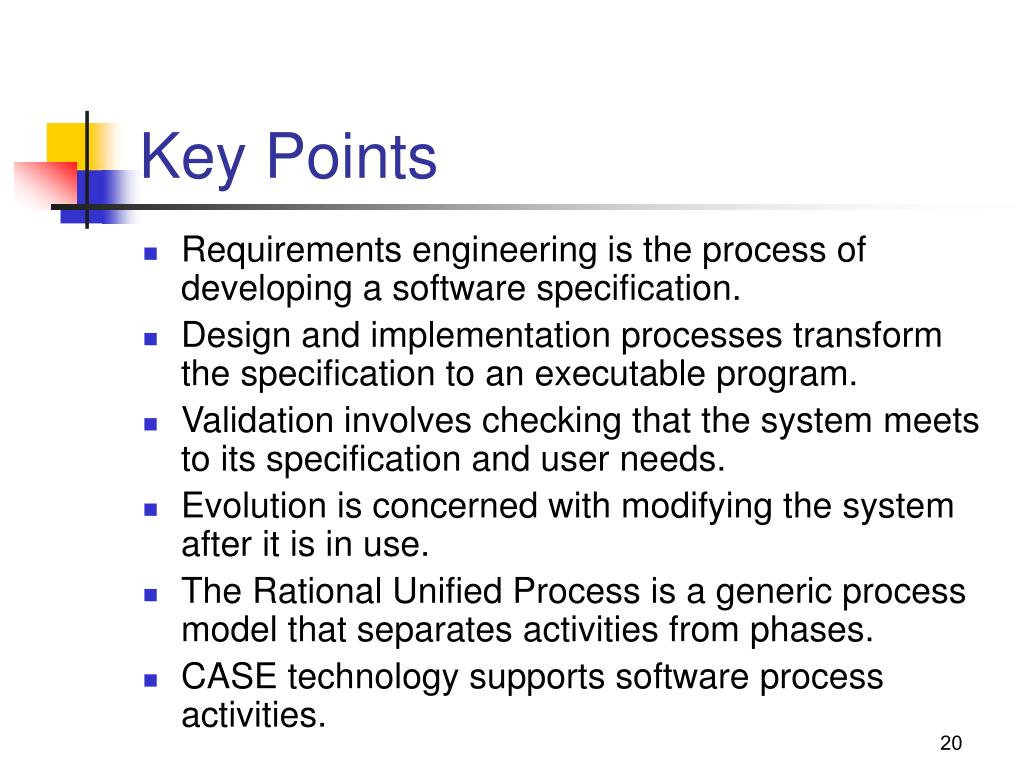 Key Points

- Requirements engineering is the process of developing a software specification.
- Design and implementation processes transform the specification to an executable program.
- Validation involves checking that the system meets to its specification and user needs.
- Evolution is concerned with modifying the system after it is in use.
- The Rational Unified Process is a generic process model that separates activities from phases.
- CASE technology supports software process activities.

20